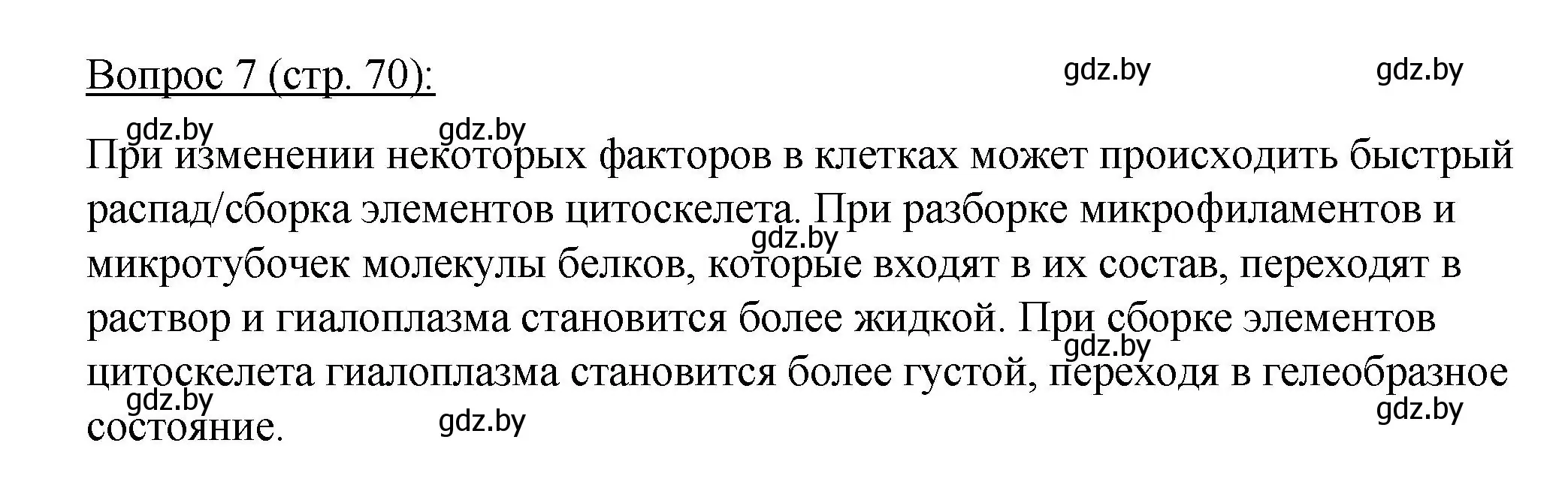 Вопрос 7 (стр. 70):

gdz.by gdz.by

gdz.by gdz.by

При изменении некоторых факторов в клетках может происходить быстрый распад/сборка элементов цитоскелета. При разборке микрофиламентов и микротубочек молекулы белков, которые входят в их состав, переходят в раствор и гиалоплазма становится более жидкой. При сборке элементов цитоскелета гиалоплазма становится более густой, переходя в гелеобразное состояние.

gdz.by gdz.by gdz.by gdz.by gdz.by